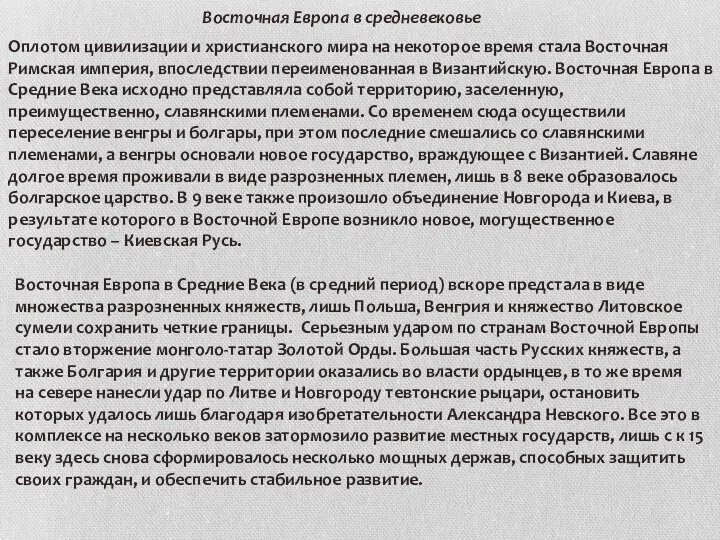 Восточная Европа в средневековье

Оплотом цивилизации и христианского мира на некоторое время стала Восточная Римская империя, впоследствии переименованная в Византийскую. Восточная Европа в Средние Века исходно представляла собой территорию, заселенную, преимущественно, славянскими племенами. Со временем сюда осуществили переселение венгры и болгары, при этом последние смешались со славянскими племенами, а венгры основали новое государство, враждующее с Византией. Славяне долгое время проживали в виде разрозненных племен, лишь в 8 веке образовалось болгарское царство. В 9 веке также произошло объединение Новгорода и Киева, в результате которого в Восточной Европе возникло новое, могущественное государство – Киевская Русь.

Восточная Европа в Средние Века (в средний период) вскоре предстала в виде множества разрозненных княжеств, лишь Польша, Венгрия и княжество Литовское сумели сохранить четкие границы. Серьезным ударом по странам Восточной Европы стало вторжение монголо-татар Золотой Орды. Большая часть Русских княжеств, а также Болгария и другие территории оказались во власти ордынцев, в то же время на севере нанесли удар по Литве и Новгороду тевтонские рыцари, остановить которых удалось лишь благодаря изобретательности Александра Невского. Все это в комплексе на несколько веков затормозило развитие местных государств, лишь с к 15 веку здесь снова сформировалось несколько мощных держав, способных защитить своих граждан, и обеспечить стабильное развитие.